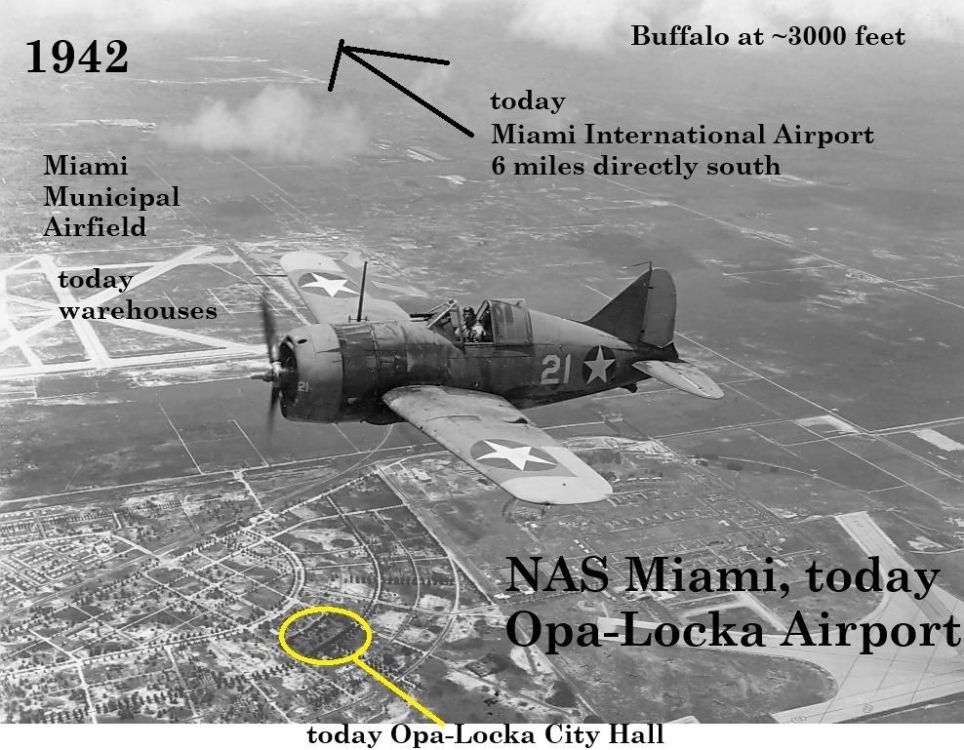 1942

Buffalo at ~3000 feet

today
Miami International Airport
6 miles directly south

Miami
Municipal
Airfield

today
warehouses

21

21

NAS Miami, today
Opa-Locka Airport

today Opa-Locka City Hall